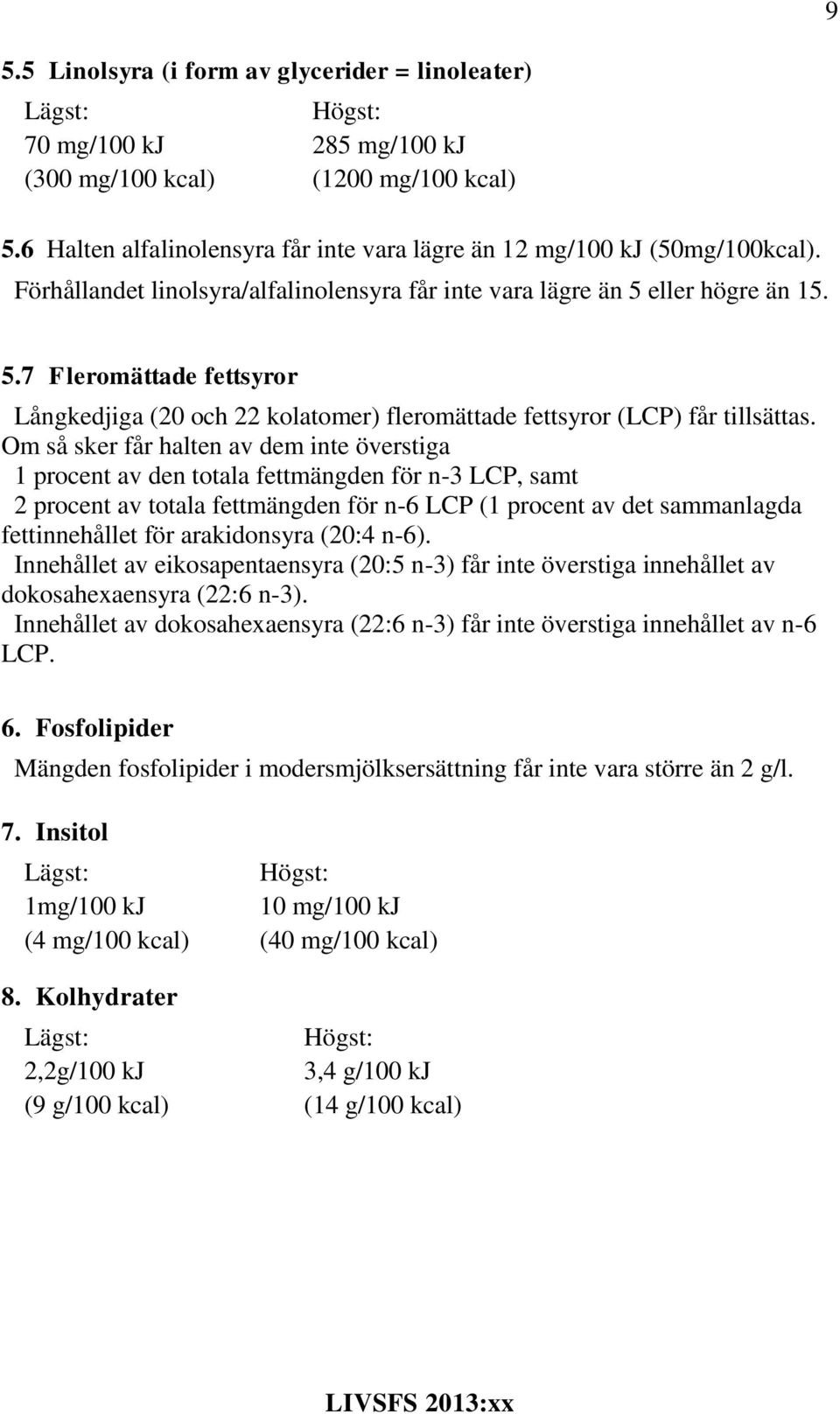 9

5.5 Linolsyra (i form av glycerider = linoleater)

| Lägst: | Högst: |
|---|---|
| 70 mg/100 kJ | 285 mg/100 kJ |
| (300 mg/100 kcal) | (1200 mg/100 kcal) |

5.6 Halten alfalinolensyra får inte vara lägre än 12 mg/100 kJ (50mg/100kcal). Förhållandet linolsyra/alfalinolensyra får inte vara lägre än 5 eller högre än 15.

5.7 Fleromättade fettsyror

Långkedjiga (20 och 22 kolatomer) fleromättade fettsyror (LCP) får tillsättas. Om så sker får halten av dem inte överstiga
1 procent av den totala fettmängden för n-3 LCP, samt
2 procent av totala fettmängden för n-6 LCP (1 procent av det sammanlagda fettinnehållet för arakidonsyra (20:4 n-6).
Innehållet av eikosapentaensyra (20:5 n-3) får inte överstiga innehållet av dokosahexaensyra (22:6 n-3).
Innehållet av dokosahexaensyra (22:6 n-3) får inte överstiga innehållet av n-6 LCP.

6. Fosfolipider

Mängden fosfolipider i modersmjölksersättning får inte vara större än 2 g/l.

7. Insitol

| Lägst: | Högst: |
|---|---|
| 1mg/100 kJ | 10 mg/100 kJ |
| (4 mg/100 kcal) | (40 mg/100 kcal) |

8. Kolhydrater

| Lägst: | Högst: |
|---|---|
| 2,2g/100 kJ | 3,4 g/100 kJ |
| (9 g/100 kcal) | (14 g/100 kcal) |

LIVSFS 2013:xx